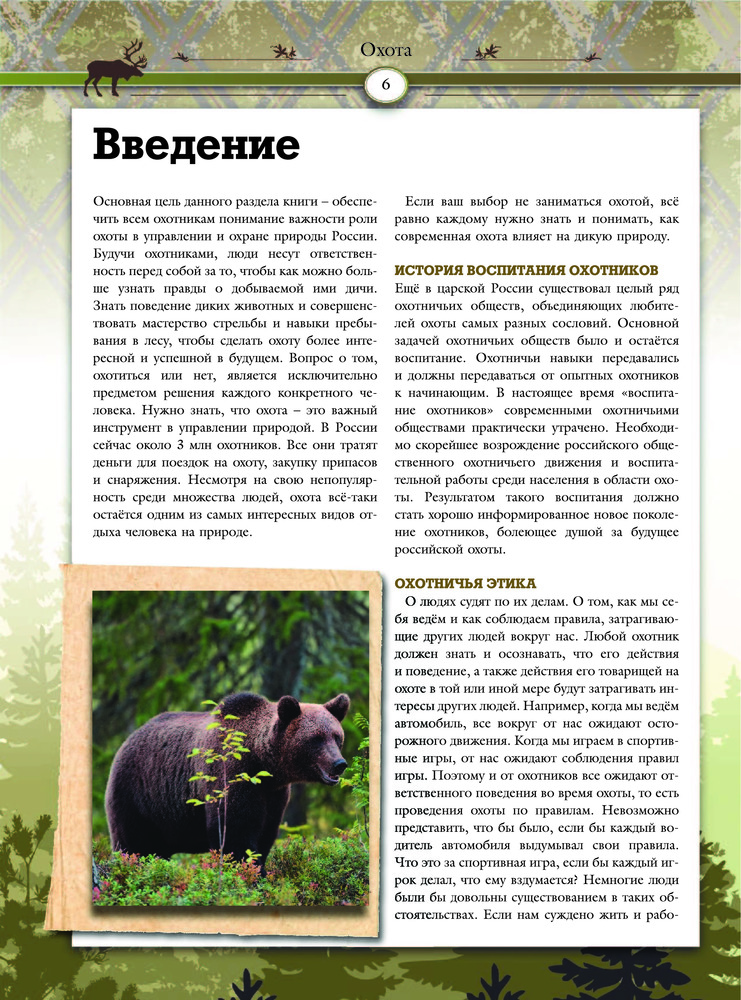 Охота

6

Введение

Основная цель данного раздела книги – обеспечить всем охотникам понимание важности роли охоты в управлении и охране природы России. Будучи охотниками, люди несут ответственность перед собой за то, чтобы как можно больше узнать правды о добываемой ими дичи. Знать поведение диких животных и совершенствовать мастерство стрельбы и навыки пребывания в лесу, чтобы сделать охоту более интересной и успешной в будущем. Вопрос о том, охотиться или нет, является исключительно предметом решения каждого конкретного человека. Нужно знать, что охота – это важный инструмент в управлении природой. В России сейчас около 3 млн охотников. Все они тратят деньги для поездок на охоту, закупку припасов и снаряжения. Несмотря на свою непопулярность среди множества людей, охота всё-таки остаётся одним из самых интересных видов отдыха человека на природе.

Если ваш выбор не заниматься охотой, всё равно каждому нужно знать и понимать, как современная охота влияет на дикую природу.

ИСТОРИЯ ВОСПИТАНИЯ ОХОТНИКОВ

Ещё в царской России существовал целый ряд охотничьих обществ, объединяющих любителей охоты самых разных сословий. Основной задачей охотничьих обществ было и остаётся воспитание. Охотничьи навыки передавались и должны передаваться от опытных охотников к начинающим. В настоящее время «воспитание охотников» современными охотничьими обществами практически утрачено. Необходимо скорейшее возрождение российского общественного охотничьего движения и воспитательной работы среди населения в области охоты. Результатом такого воспитания должно стать хорошо информированное новое поколение охотников, болеющее душой за будущее российской охоты.

ОХОТНИЧЬЯ ЭТИКА

О людях судят по их делам. О том, как мы себя ведём и как соблюдаем правила, затрагивающие других людей вокруг нас. Любой охотник должен знать и осознавать, что его действия и поведение, а также действия его товарищей на охоте в той или иной мере будут затрагивать интересы других людей. Например, когда мы ведём автомобиль, все вокруг от нас ожидают осторожного движения. Когда мы играем в спортивные игры, от нас ожидают соблюдения правил игры. Поэтому и от охотников все ожидают ответственного поведения во время охоты, то есть проведения охоты по правилам. Невозможно представить, что бы было, если бы каждый водитель автомобиля выдумывал свои правила. Что это за спортивная игра, если бы каждый игрок делал, что ему вздумается? Немногие люди были бы довольны существованием в таких обстоятельствах. Если нам суждено жить и рабо-